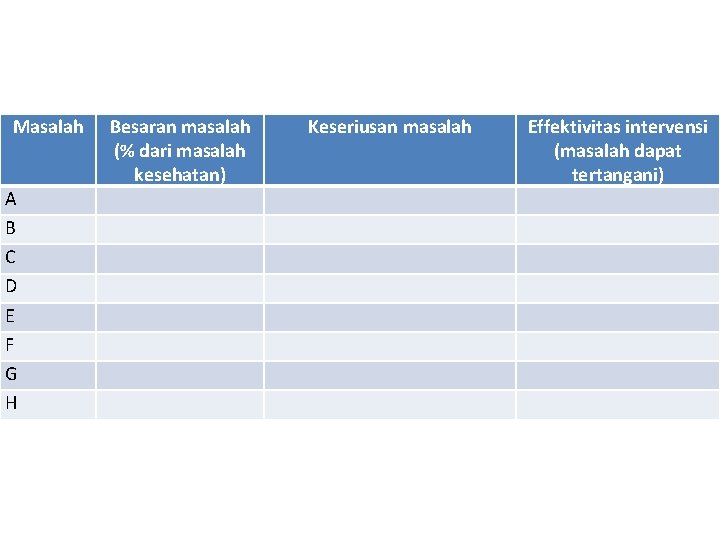 | Masalah | Besaran masalah (% dari masalah kesehatan) | Keseriusan masalah | Effektivitas intervensi (masalah dapat tertangani) |
|---|---|---|---|
| A | | | |
| B | | | |
| C | | | |
| D | | | |
| E | | | |
| F | | | |
| G | | | |
| H | | | |